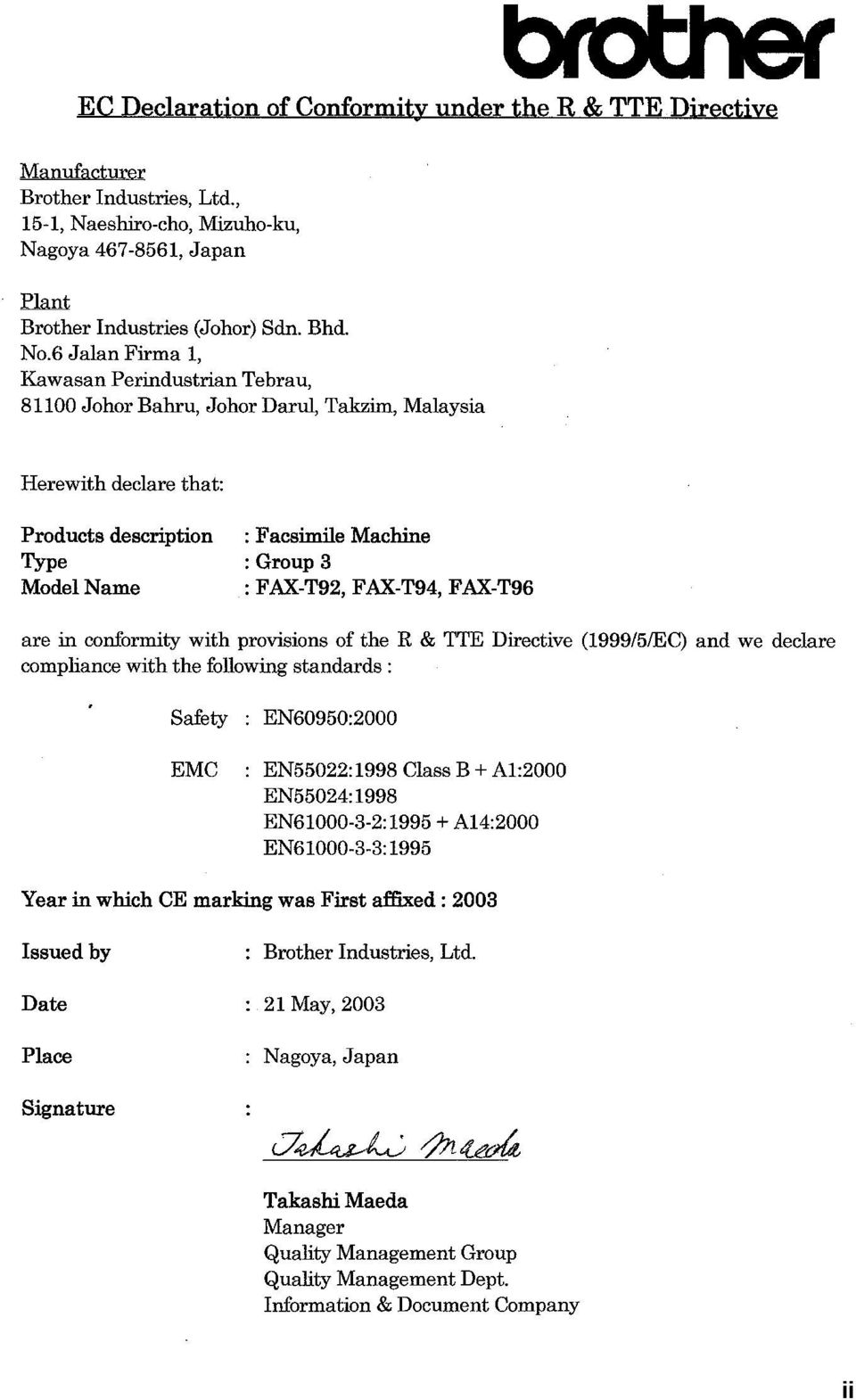 brother

EC Declaration of Conformity under the R & TTE Directive

Manufacturer
Brother Industries, Ltd.,
15-1, Naeshiro-cho, Mizuho-ku,
Nagoya 467-8561, Japan

Plant
Brother Industries (Johor) Sdn. Bhd.
No.6 Jalan Firma 1,
Kawasan Perindustrian Tebrau,
81100 Johor Bahru, Johor Darul, Takzim, Malaysia

Herewith declare that:

Products description : Facsimile Machine
Type : Group 3
Model Name : FAX-T92, FAX-T94, FAX-T96

are in conformity with provisions of the R & TTE Directive (1999/5/EC) and we declare compliance with the following standards :

Safety : EN60950:2000

EMC : EN55022:1998 Class B + A1:2000
EN55024:1998
EN61000-3-2:1995 + A14:2000
EN61000-3-3:1995

Year in which CE marking was First affixed : 2003

Issued by : Brother Industries, Ltd.

Date : 21 May, 2003

Place : Nagoya, Japan

Signature :

Takashi Maeda

Takashi Maeda
Manager
Quality Management Group
Quality Management Dept.
Information & Document Company

ii